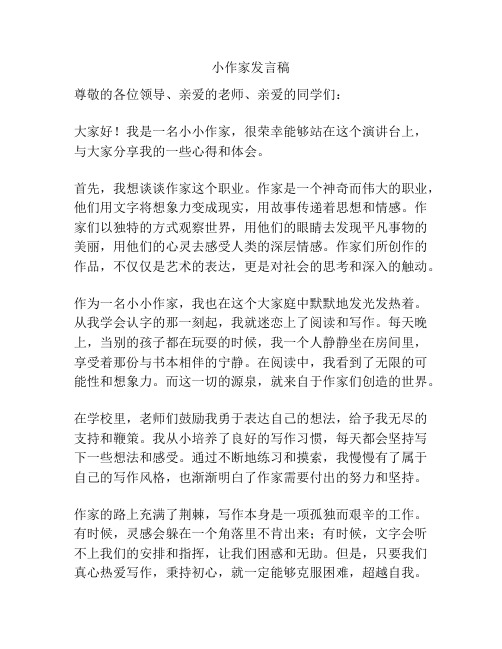 小作家发言稿

尊敬的各位领导、亲爱的老师、亲爱的同学们：

大家好！我是一名小小作家，很荣幸能够站在这个演讲台上，与大家分享我的一些心得和体会。

首先，我想谈谈作家这个职业。作家是一个神奇而伟大的职业，他们用文字将想象力变成现实，用故事传递着思想和情感。作家们以独特的方式观察世界，用他们的眼睛去发现平凡事物的美丽，用他们的心灵去感受人类的深层情感。作家们所创作的作品，不仅仅是艺术的表达，更是对社会的思考和深入的触动。

作为一名小小作家，我也在这个大家庭中默默地发光发热着。从我学会认字的那一刻起，我就迷恋上了阅读和写作。每天晚上，当别的孩子都在玩耍的时候，我一个人静静坐在房间里，享受着那份与书本相伴的宁静。在阅读中，我看到了无限的可能性和想象力。而这一切的源泉，就来自于作家们创造的世界。

在学校里，老师们鼓励我勇于表达自己的想法，给予我无尽的支持和鞭策。我从小培养了良好的写作习惯，每天都会坚持写下一些想法和感受。通过不断地练习和摸索，我慢慢有了属于自己的写作风格，也渐渐明白了作家需要付出的努力和坚持。

作家的路上充满了荆棘，写作本身是一项孤独而艰辛的工作。有时候，灵感会躲在一个角落里不肯出来；有时候，文字会听不上我们的安排和指挥，让我们困惑和无助。但是，只要我们真心热爱写作，秉持初心，就一定能够克服困难，超越自我。